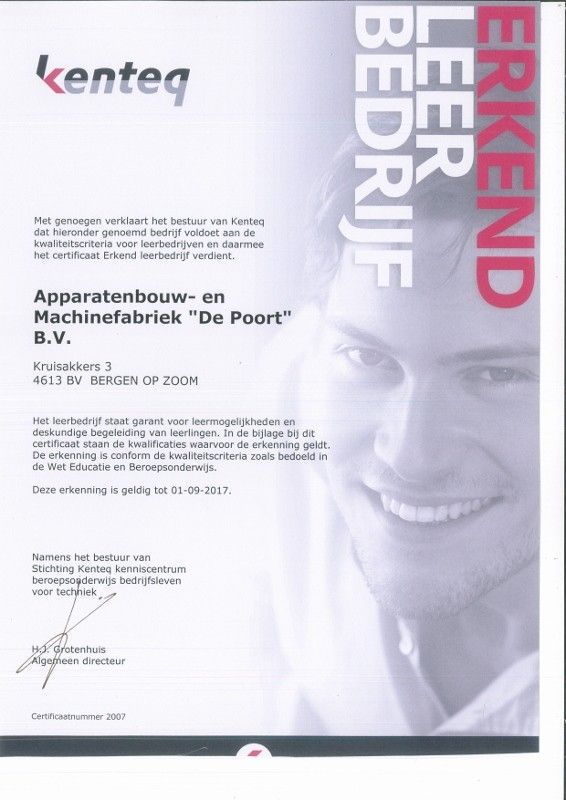 kenteq

ERKEND
LEER
BEDRIJF

Met genoegen verklaart het bestuur van Kenteq dat hieronder genoemd bedrijf voldoet aan de kwaliteitscriteria voor leerbedrijven en daarmee het certificaat Erkend leerbedrijf verdient.

Apparatenbouw- en Machinefabriek "De Poort" B.V.

Kruisakkers 3
4613 BV BERGEN OP ZOOM

Het leerbedrijf staat garant voor leermogelijkheden en deskundige begeleiding van leerlingen. In de bijlage bij dit certificaat staan de kwalificaties waarvoor de erkenning geldt. De erkenning is conform de kwaliteitscriteria zoals bedoeld in de Wet Educatie en Beroepsonderwijs.

Deze erkenning is geldig tot 01-09-2017.

Namens het bestuur van Stichting Kenteq kenniscentrum beroepsonderwijs bedrijfsleven voor techniek

H.J. Grotenhuis
Algemeen directeur

Certificaatnummer 2007